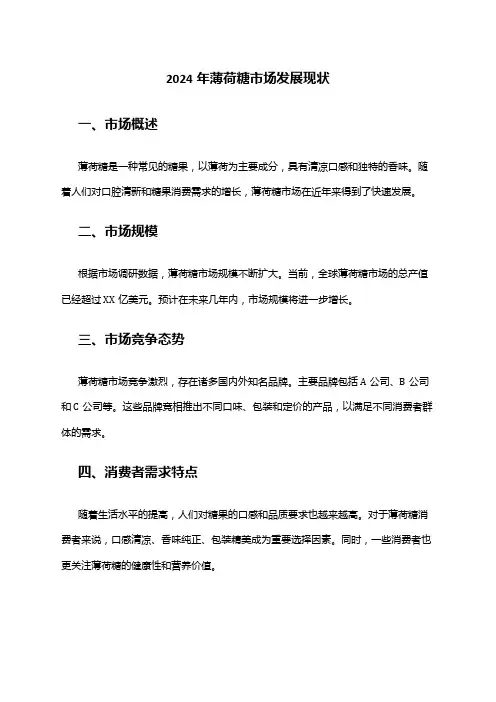 2024 年薄荷糖市场发展现状

一、市场概述

薄荷糖是一种常见的糖果，以薄荷为主要成分，具有清凉口感和独特的香味。随着人们对口腔清新和糖果消费需求的增长，薄荷糖市场在近年来得到了快速发展。

二、市场规模

根据市场调研数据，薄荷糖市场规模不断扩大。当前，全球薄荷糖市场的总产值已经超过 XX 亿美元。预计在未来几年内，市场规模将进一步增长。

三、市场竞争态势

薄荷糖市场竞争激烈，存在诸多国内外知名品牌。主要品牌包括 A 公司、B 公司和 C 公司等。这些品牌竞相推出不同口味、包装和定价的产品，以满足不同消费者群体的需求。

四、消费者需求特点

随着生活水平的提高，人们对糖果的口感和品质要求也越来越高。对于薄荷糖消费者来说，口感清凉、香味纯正、包装精美成为重要选择因素。同时，一些消费者也更关注薄荷糖的健康性和营养价值。